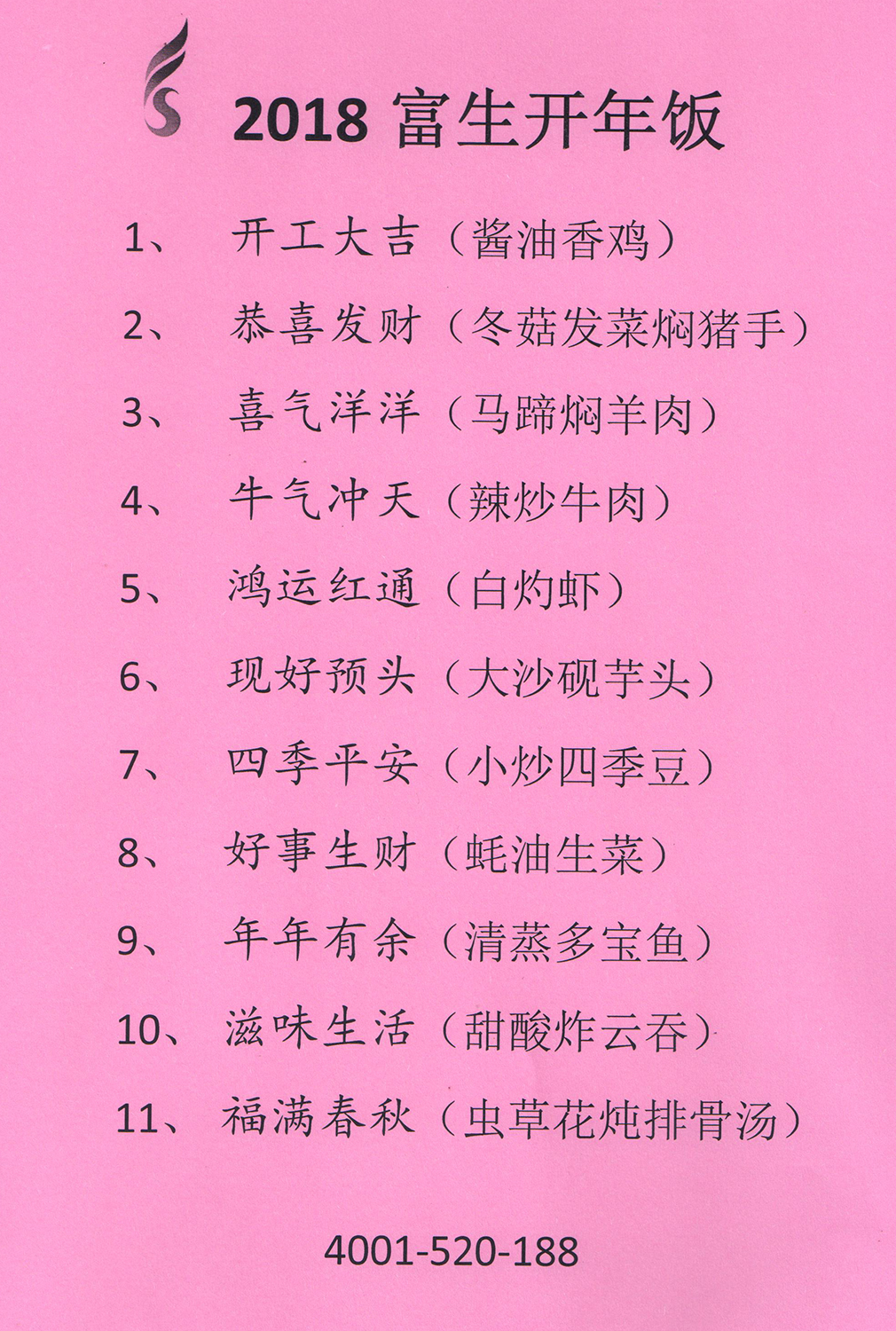 2018 富生开年饭

1、 开工大吉（酱油香鸡）

2、 恭喜发财（冬菇发菜焖猪手）

3、 喜气洋洋（马蹄焖羊肉）

4、 牛气冲天（辣炒牛肉）

5、 鸿运红通（白灼虾）

6、 现好预头（大沙砚芋头）

7、 四季平安（小炒四季豆）

8、 好事生财（蚝油生菜）

9、 年年有余（清蒸多宝鱼）

10、 滋味生活（甜酸炸云吞）

11、 福满春秋（虫草花炖排骨汤）

4001-520-188